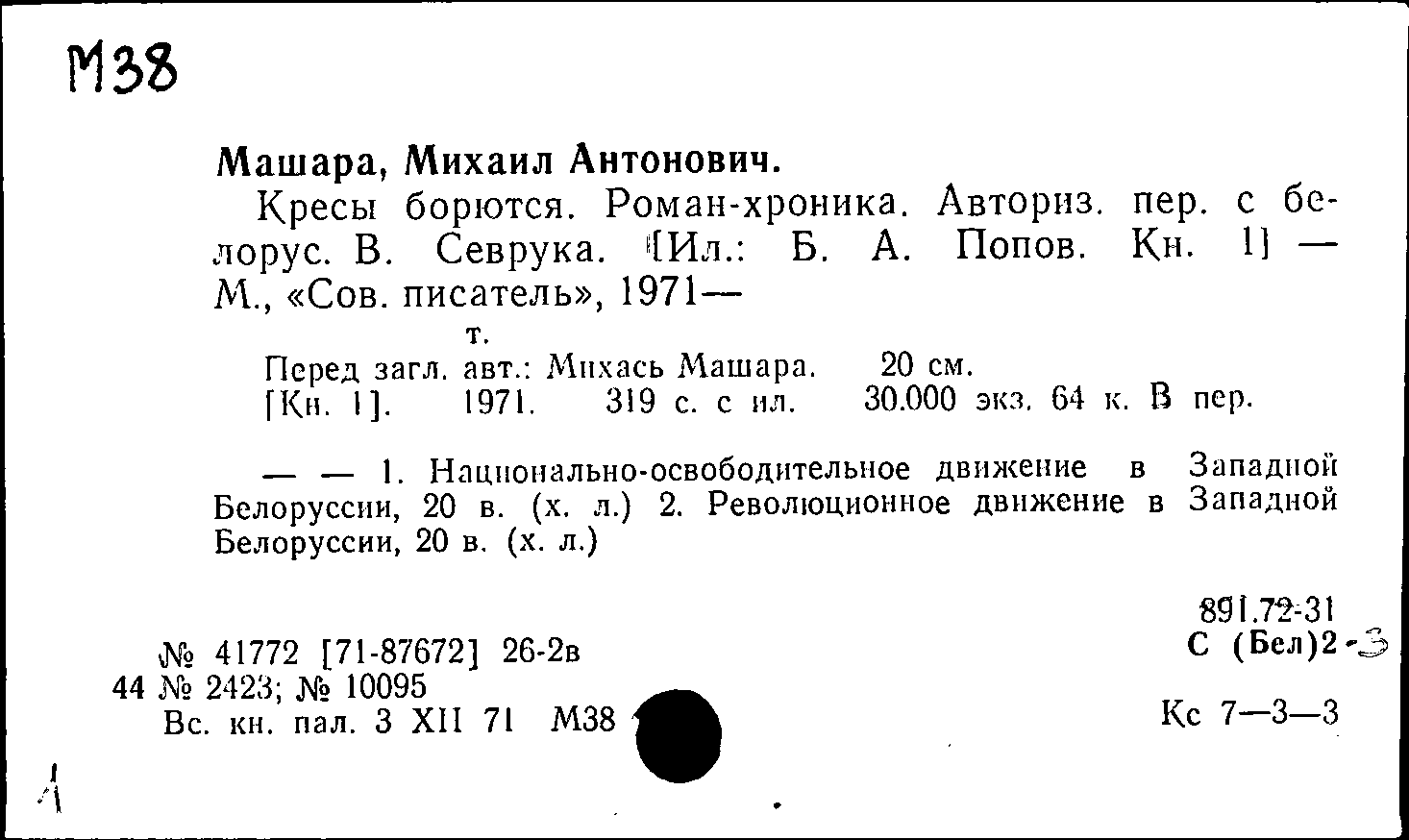 М38

Машара, Михаил Антонович.

Кресы борются. Роман-хроника. Авториз. пер. с белорус. В. Севрука. [Ил.: Б. А. Попов. Кн. 1] — М., «Сов. писатель», 1971—

т.

Перед загл. авт.: Михась Машара. 20 см.

[Кн. 1]. 1971. 319 с. с ил. 30.000 экз. 64 к. В пер.

— — 1. Национально-освободительное движение в Западной Белоруссии, 20 в. (х. л.) 2. Революционное движение в Западной Белоруссии, 20 в. (х. л.)

891.72-31
С (Бел)2-3

№ 41772 [71-87672] 26-2в
44 № 2423; № 10095
Вс. кн. пал. 3 XII 71 М38

Кс 7—3—3

А